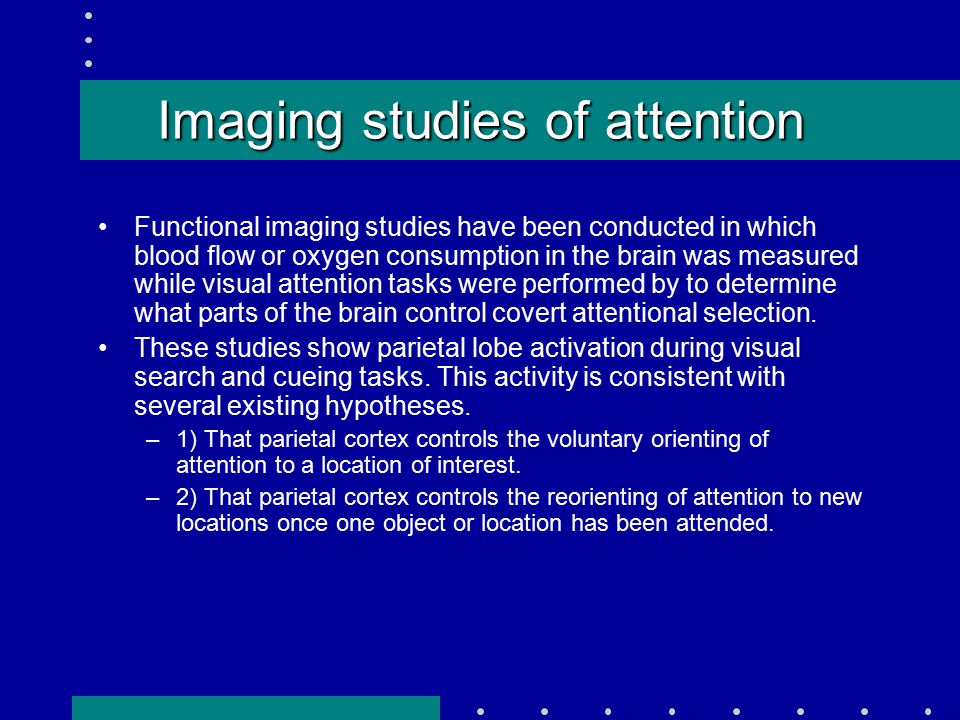 Imaging studies of attention

• Functional imaging studies have been conducted in which blood flow or oxygen consumption in the brain was measured while visual attention tasks were performed by to determine what parts of the brain control covert attentional selection.

• These studies show parietal lobe activation during visual search and cueing tasks. This activity is consistent with several existing hypotheses.

– 1) That parietal cortex controls the voluntary orienting of attention to a location of interest.

– 2) That parietal cortex controls the reorienting of attention to new locations once one object or location has been attended.